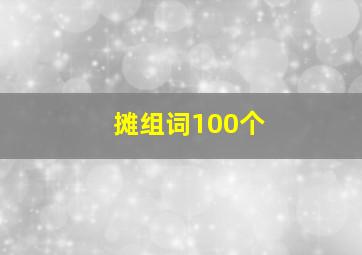 摊组词100个